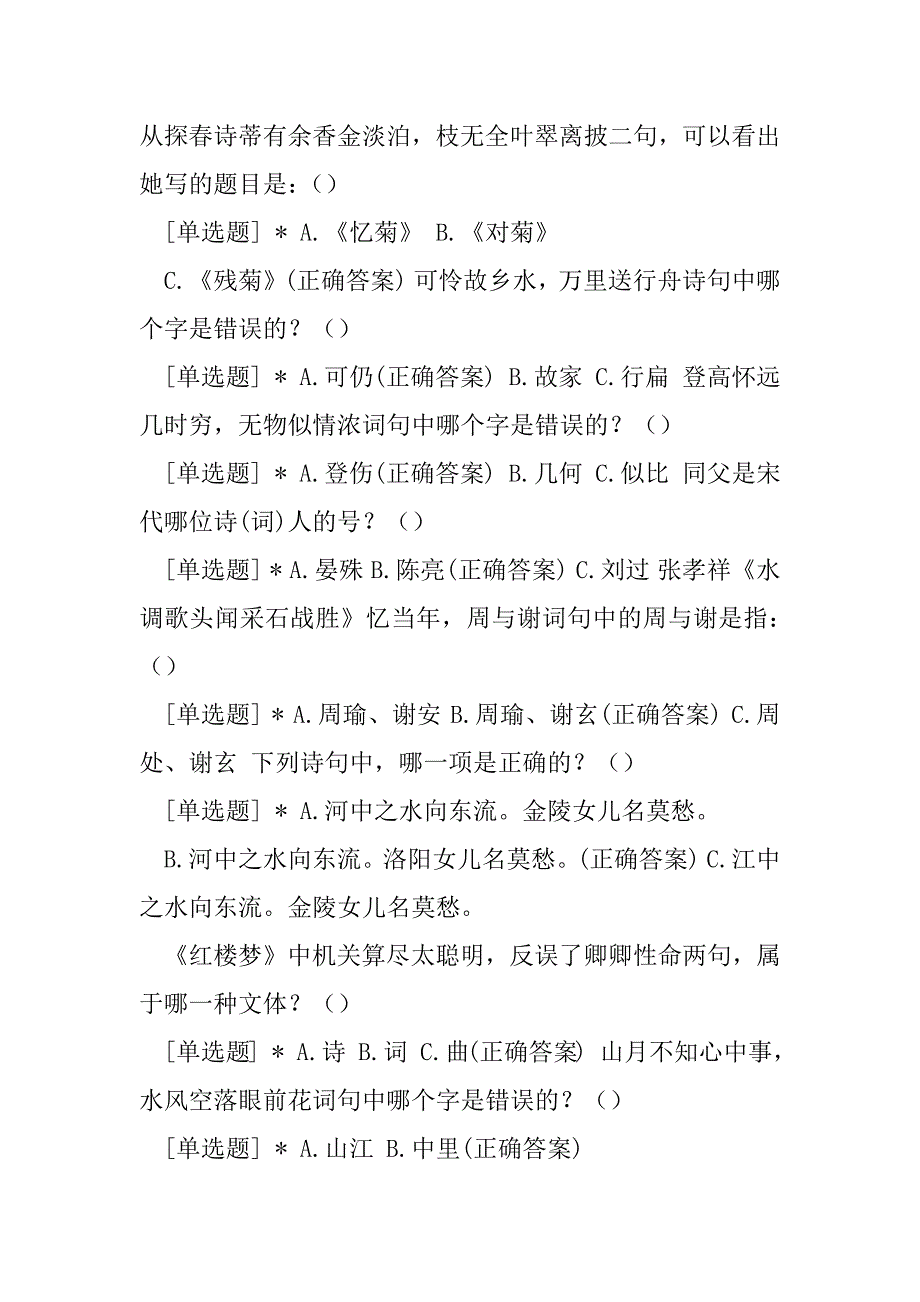 从探春诗蒂有余香金淡泊，枝无全叶翠离披二句，可以看出她写的题目是：()

[单选题] * A.《忆菊》 B.《对菊》

C.《残菊》(正确答案) 可怜故乡水，万里送行舟诗句中哪个字是错误的？()

[单选题] * A.可仍(正确答案) B.故家 C.行扁 登高怀远几时穷，无物似情浓词句中哪个字是错误的？()

[单选题] * A.登伤(正确答案) B.几何 C.似比 同父是宋代哪位诗(词)人的号？()

[单选题] * A.晏殊 B.陈亮(正确答案) C.刘过 张孝祥《水调歌头闻采石战胜》忆当年，周与谢词句中的周与谢是指：()

[单选题] * A.周瑜、谢安 B.周瑜、谢玄(正确答案) C.周处、谢玄 下列诗句中，哪一项是正确的？()

[单选题] * A.河中之水向东流。金陵女儿名莫愁。

B.河中之水向东流。洛阳女儿名莫愁。(正确答案) C.江中之水向东流。金陵女儿名莫愁。

《红楼梦》中机关算尽太聪明，反误了卿卿性命两句，属于哪一种文体？()

[单选题] * A.诗 B.词 C.曲(正确答案) 山月不知心中事，水风空落眼前花词句中哪个字是错误的？()

[单选题] * A.山江 B.中里(正确答案)